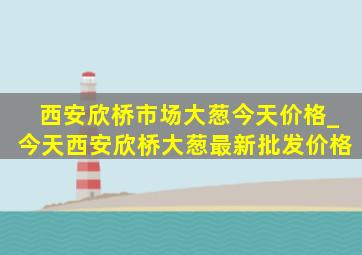 西安欣桥市场大葱今天价格_今天西安欣桥大葱最新批发价格